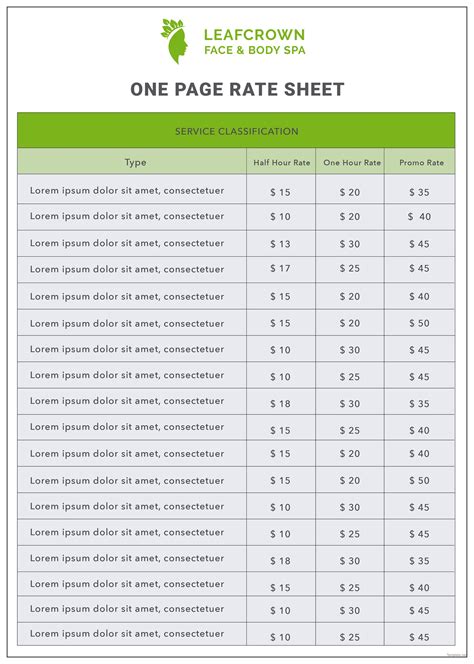 LEAFCROWN
FACE & BODY SPA

ONE PAGE RATE SHEET

SERVICE CLASSIFICATION

| Type | Half Hour Rate | One Hour Rate | Promo Rate |
|---|---|---|---|
| Lorem ipsum dolor sit amet, consectetuer | $ 15 | $ 20 | $ 35 |
| Lorem ipsum dolor sit amet, consectetuer | $ 10 | $ 20 | $ 40 |
| Lorem ipsum dolor sit amet, consectetuer | $ 13 | $ 30 | $ 45 |
| Lorem ipsum dolor sit amet, consectetuer | $ 17 | $ 25 | $ 45 |
| Lorem ipsum dolor sit amet, consectetuer | $ 15 | $ 20 | $ 40 |
| Lorem ipsum dolor sit amet, consectetuer | $ 15 | $ 20 | $ 50 |
| Lorem ipsum dolor sit amet, consectetuer | $ 10 | $ 30 | $ 45 |
| Lorem ipsum dolor sit amet, consectetuer | $ 10 | $ 25 | $ 45 |
| Lorem ipsum dolor sit amet, consectetuer | $ 18 | $ 30 | $ 35 |
| Lorem ipsum dolor sit amet, consectetuer | $ 15 | $ 25 | $ 40 |
| Lorem ipsum dolor sit amet, consectetuer | $ 15 | $ 20 | $ 40 |
| Lorem ipsum dolor sit amet, consectetuer | $ 15 | $ 20 | $ 50 |
| Lorem ipsum dolor sit amet, consectetuer | $ 10 | $ 30 | $ 45 |
| Lorem ipsum dolor sit amet, consectetuer | $ 10 | $ 25 | $ 45 |
| Lorem ipsum dolor sit amet, consectetuer | $ 18 | $ 30 | $ 35 |
| Lorem ipsum dolor sit amet, consectetuer | $ 15 | $ 25 | $ 40 |
| Lorem ipsum dolor sit amet, consectetuer | $ 10 | $ 30 | $ 45 |
| Lorem ipsum dolor sit amet, consectetuer | $ 10 | $ 25 | $ 45 |